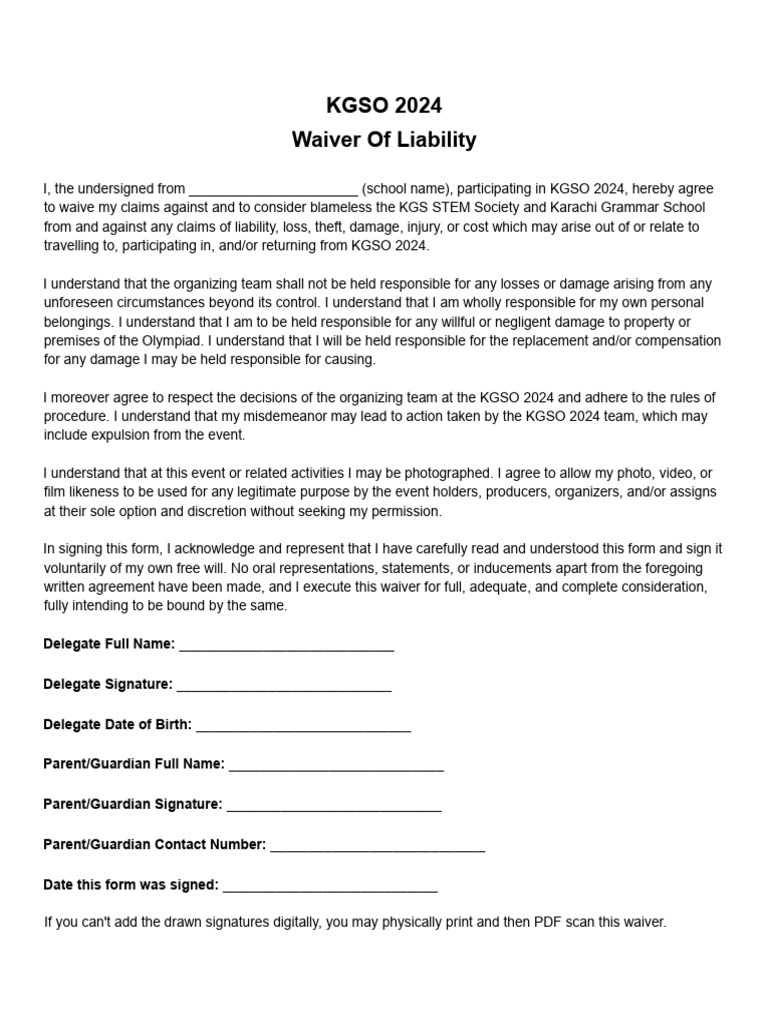 KGSO 2024
Waiver Of Liability

I, the undersigned from ______________________ (school name), participating in KGSO 2024, hereby agree to waive my claims against and to consider blameless the KGS STEM Society and Karachi Grammar School from and against any claims of liability, loss, theft, damage, injury, or cost which may arise out of or relate to travelling to, participating in, and/or returning from KGSO 2024.

I understand that the organizing team shall not be held responsible for any losses or damage arising from any unforeseen circumstances beyond its control. I understand that I am wholly responsible for my own personal belongings. I understand that I am to be held responsible for any willful or negligent damage to property or premises of the Olympiad. I understand that I will be held responsible for the replacement and/or compensation for any damage I may be held responsible for causing.

I moreover agree to respect the decisions of the organizing team at the KGSO 2024 and adhere to the rules of procedure. I understand that my misdemeanor may lead to action taken by the KGSO 2024 team, which may include expulsion from the event.

I understand that at this event or related activities I may be photographed. I agree to allow my photo, video, or film likeness to be used for any legitimate purpose by the event holders, producers, organizers, and/or assigns at their sole option and discretion without seeking my permission.

In signing this form, I acknowledge and represent that I have carefully read and understood this form and sign it voluntarily of my own free will. No oral representations, statements, or inducements apart from the foregoing written agreement have been made, and I execute this waiver for full, adequate, and complete consideration, fully intending to be bound by the same.

Delegate Full Name: ____________________________

Delegate Signature: ____________________________

Delegate Date of Birth: ____________________________

Parent/Guardian Full Name: ____________________________

Parent/Guardian Signature: ____________________________

Parent/Guardian Contact Number: ____________________________

Date this form was signed: ____________________________

If you can't add the drawn signatures digitally, you may physically print and then PDF scan this waiver.